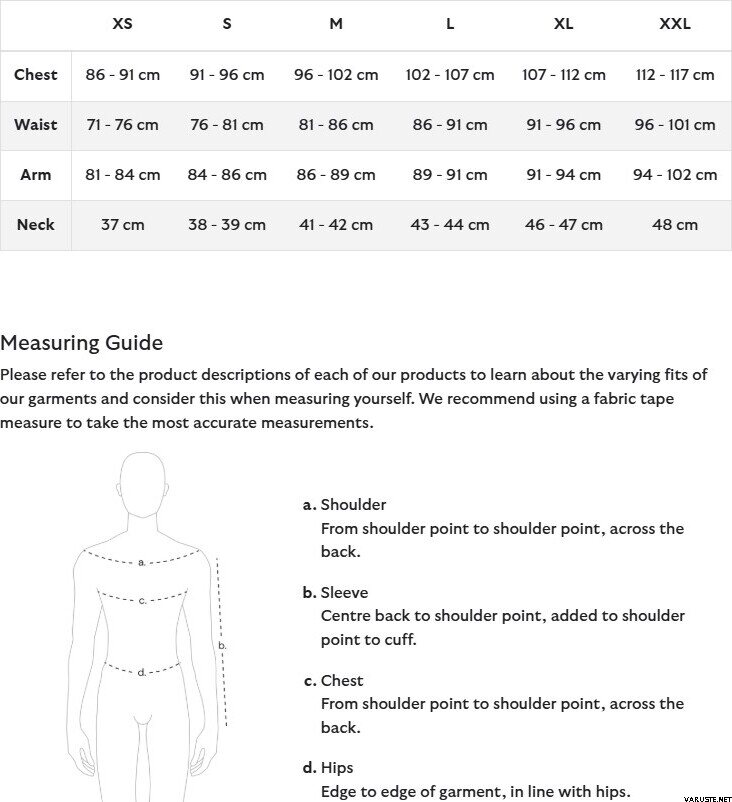 | | XS | S | M | L | XL | XXL |
|---|---|---|---|---|---|---|
| Chest | 86 - 91 cm | 91 - 96 cm | 96 - 102 cm | 102 - 107 cm | 107 - 112 cm | 112 - 117 cm |
| Waist | 71 - 76 cm | 76 - 81 cm | 81 - 86 cm | 86 - 91 cm | 91 - 96 cm | 96 - 101 cm |
| Arm | 81 - 84 cm | 84 - 86 cm | 86 - 89 cm | 89 - 91 cm | 91 - 94 cm | 94 - 102 cm |
| Neck | 37 cm | 38 - 39 cm | 41 - 42 cm | 43 - 44 cm | 46 - 47 cm | 48 cm |

Measuring Guide

Please refer to the product descriptions of each of our products to learn about the varying fits of our garments and consider this when measuring yourself. We recommend using a fabric tape measure to take the most accurate measurements.

a.
c.
b.
d.

a. Shoulder
From shoulder point to shoulder point, across the back.

b. Sleeve
Centre back to shoulder point, added to shoulder point to cuff.

c. Chest
From shoulder point to shoulder point, across the back.

d. Hips
Edge to edge of garment, in line with hips.

VARUSTE.NET